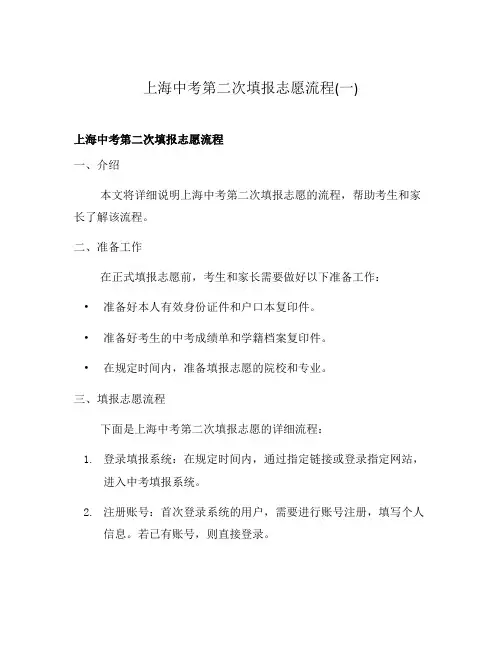 上海中考第二次填报志愿流程(一)

上海中考第二次填报志愿流程

一、介绍

本文将详细说明上海中考第二次填报志愿的流程，帮助考生和家长了解该流程。

二、准备工作

在正式填报志愿前，考生和家长需要做好以下准备工作：

• 准备好本人有效身份证件和户口本复印件。

• 准备好考生的中考成绩单和学籍档案复印件。

• 在规定时间内，准备填报志愿的院校和专业。

三、填报志愿流程

下面是上海中考第二次填报志愿的详细流程：

1. 登录填报系统：在规定时间内，通过指定链接或登录指定网站，进入中考填报系统。

2. 注册账号：首次登录系统的用户，需要进行账号注册，填写个人信息。若已有账号，则直接登录。